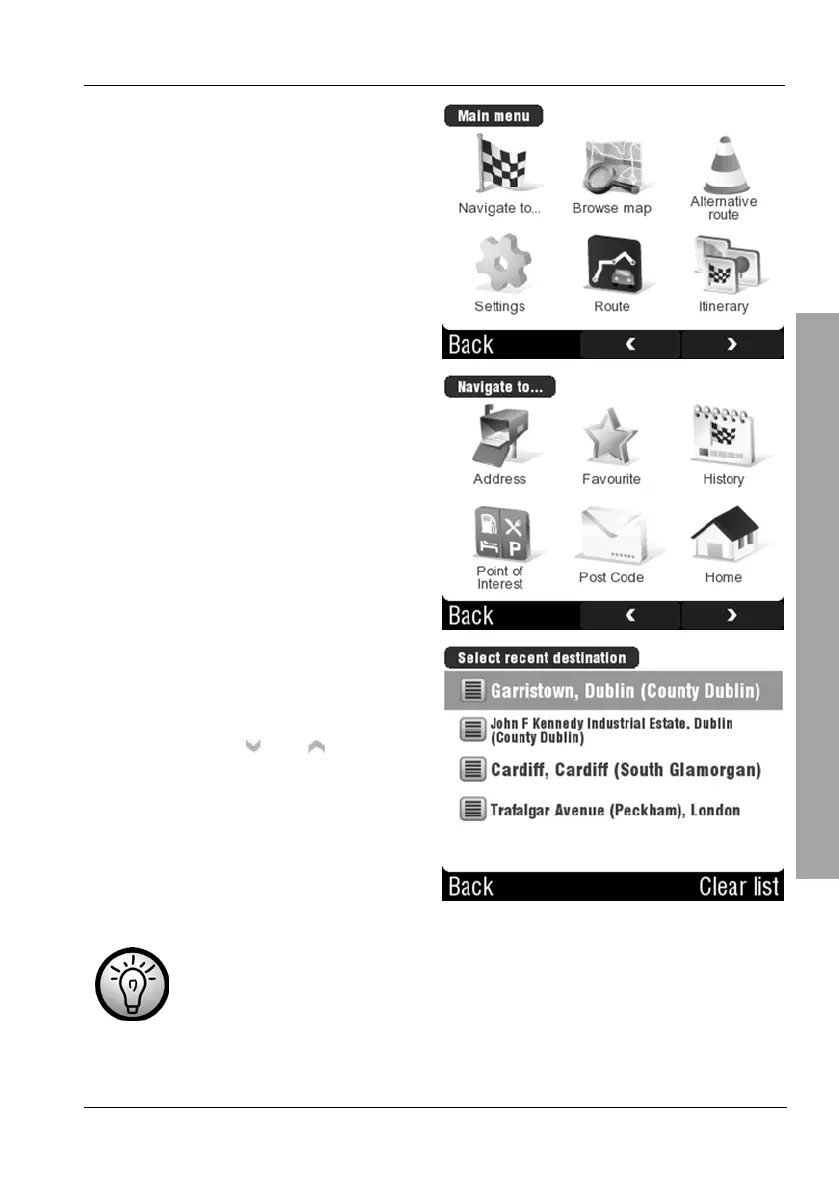 Main menu

Navigate to...

Browse map

Alternative route

Settings

Route

Itinerary

Back

Navigate to...

Address

Favourite

History

Point of Interest

Post Code

Home

Back

Select recent destination

Garristown, Dublin (County Dublin)

John F Kennedy Industrial Estate, Dublin (County Dublin)

Cardiff, Cardiff (South Glamorgan)

Trafalgar Avenue (Peckham), London

Back

Clear list